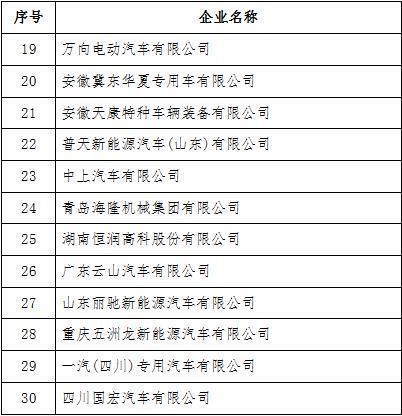 | 序号 | 企业名称 |
|---|---|
| 19 | 万向电动汽车有限公司 |
| 20 | 安徽冀东华夏专用车有限公司 |
| 21 | 安徽天康特种车辆装备有限公司 |
| 22 | 普天新能源汽车(山东)有限公司 |
| 23 | 中上汽车有限公司 |
| 24 | 青岛海隆机械集团有限公司 |
| 25 | 湖南恒润高科股份有限公司 |
| 26 | 广东云山汽车有限公司 |
| 27 | 山东丽驰新能源汽车有限公司 |
| 28 | 重庆五洲龙新能源汽车有限公司 |
| 29 | 一汽(四川)专用汽车有限公司 |
| 30 | 四川国宏汽车有限公司 |